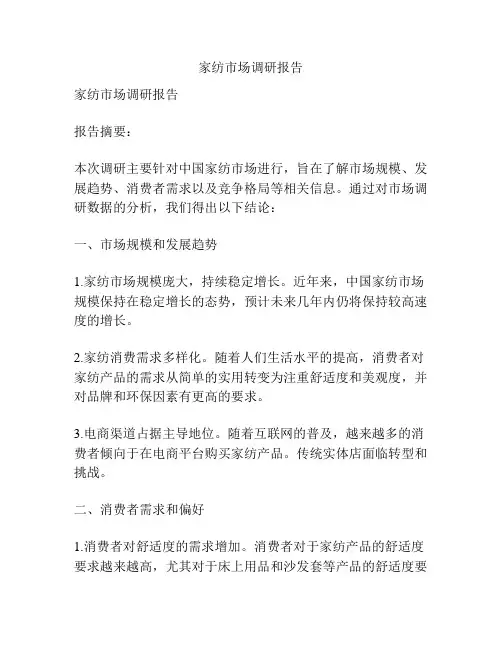 家纺市场调研报告

家纺市场调研报告

报告摘要：

本次调研主要针对中国家纺市场进行，旨在了解市场规模、发展趋势、消费者需求以及竞争格局等相关信息。通过对市场调研数据的分析，我们得出以下结论：

一、市场规模和发展趋势

1.家纺市场规模庞大，持续稳定增长。近年来，中国家纺市场规模保持在稳定增长的态势，预计未来几年内仍将保持较高速度的增长。

2.家纺消费需求多样化。随着人们生活水平的提高，消费者对家纺产品的需求从简单的实用转变为注重舒适度和美观度，并对品牌和环保因素有更高的要求。

3.电商渠道占据主导地位。随着互联网的普及，越来越多的消费者倾向于在电商平台购买家纺产品。传统实体店面临转型和挑战。

二、消费者需求和偏好

1.消费者对舒适度的需求增加。消费者对于家纺产品的舒适度要求越来越高，尤其对于床上用品和沙发套等产品的舒适度要